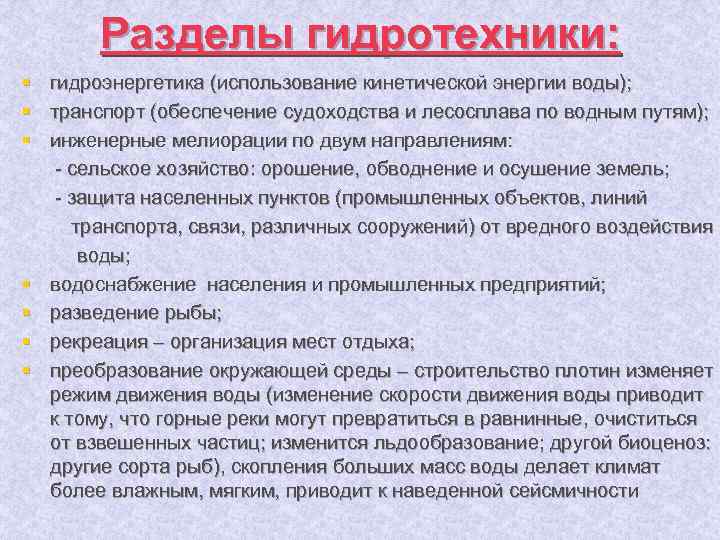 Разделы гидротехники:

гидроэнергетика (использование кинетической энергии воды);

транспорт (обеспечение судоходства и лесосплава по водным путям);

инженерные мелиорации по двум направлениям:

- сельское хозяйство: орошение, обводнение и осушение земель;

- защита населенных пунктов (промышленных объектов, линий транспорта, связи, различных сооружений) от вредного воздействия воды;

водоснабжение населения и промышленных предприятий;

разведение рыбы;

рекреация – организация мест отдыха;

преобразование окружающей среды – строительство плотин изменяет режим движения воды (изменение скорости движения воды приводит к тому, что горные реки могут превратиться в равнинные, очиститься от взвешенных частиц; изменится льдообразование; другой биоценоз: другие сорта рыб), скопления больших масс воды делает климат более влажным, мягким, приводит к наведенной сейсмичности